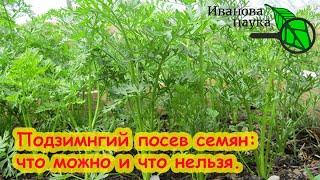 Иванова
наука

Подзимнгий посев семян:
что можно и что нельзя.